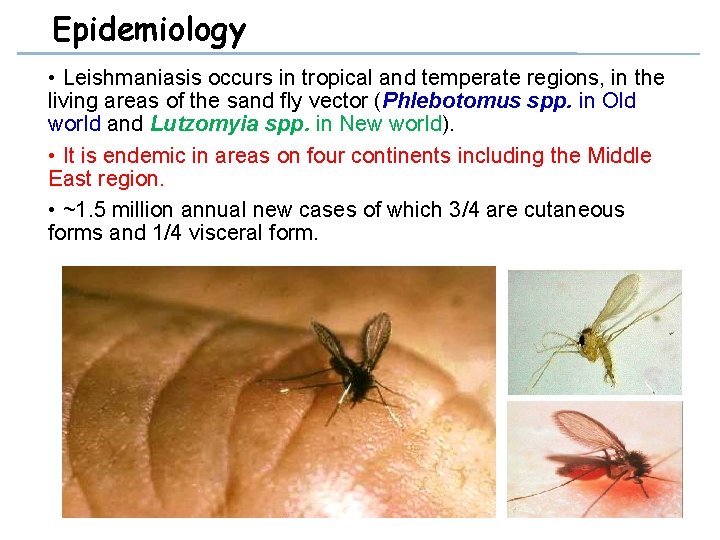 Epidemiology

• Leishmaniasis occurs in tropical and temperate regions, in the living areas of the sand fly vector (Phlebotomus spp. in Old world and Lutzomyia spp. in New world).

• It is endemic in areas on four continents including the Middle East region.

• ~1.5 million annual new cases of which 3/4 are cutaneous forms and 1/4 visceral form.